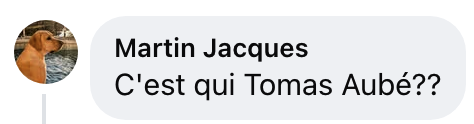 Martin Jacques
C'est qui Tomas Aubé??